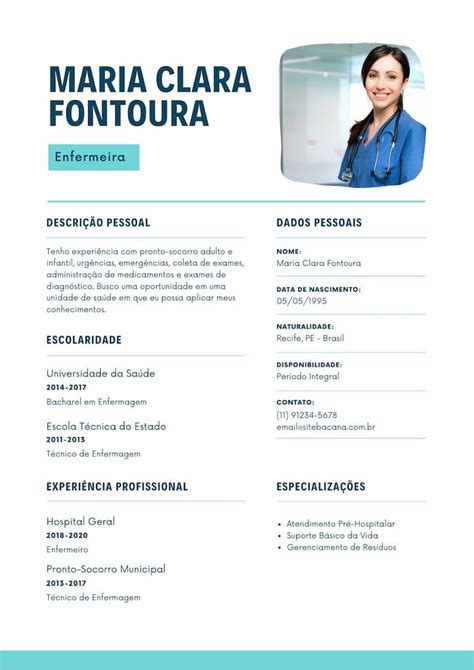 MARIA CLARA FONTOURA

Enfermeira

DESCRIÇÃO PESSOAL

Tenho experiência com pronto-socorro adulto e infantil, urgências, emergências, coleta de exames, administração de medicamentos e exames de diagnóstico. Busco uma oportunidade em uma unidade de saúde em que eu possa aplicar meus conhecimentos.

ESCOLARIDADE

Universidade da Saúde
2014-2017
Bacharel em Enfermagem

Escola Técnica do Estado
2011-2013
Técnico de Enfermagem

EXPERIÊNCIA PROFISSIONAL

Hospital Geral
2018-2020
Enfermeiro

Pronto-Socorro Municipal
2013-2017
Técnico de Enfermagem

DADOS PESSOAIS

NOME:
Maria Clara Fontoura

DATA DE NASCIMENTO:
05/05/1995

NATURALIDADE:
Recife, PE - Brasil

DISPONIBILIDADE:
Período Integral

CONTATO:
(11) 91234-5678
email@sitebacana.com.br

ESPECIALIZAÇÕES

• Atendimento Pré-Hospitalar
• Suporte Básico da Vida
• Gerenciamento de Resíduos